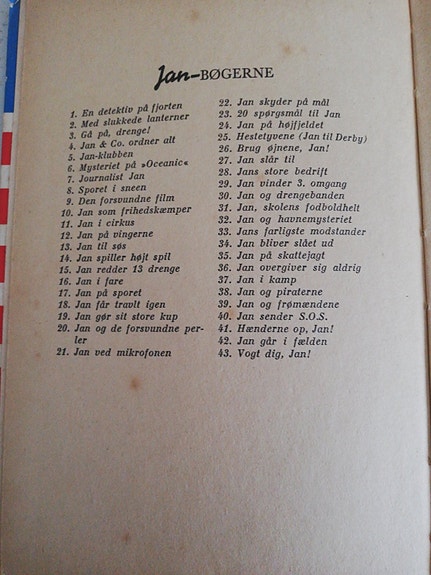 Jan-BØGERNE

1. En detektiv på fjorten
2. Med slukkede lanterner
3. Gå på, drenge!
4. Jan & Co. ordner alt
5. Jan-klubben
6. Mysteriet på »Oceanic«
7. Journalist Jan
8. Sporet i sneen
9. Den forsvundne film
10. Jan som frihedskæmper
11. Jan i cirkus
12. Jan på vingerne
13. Jan til søs
14. Jan spiller højt spil
15. Jan redder 13 drenge
16. Jan i fare
17. Jan på sporet
18. Jan får travlt igen
19. Jan gør sit store kup
20. Jan og de forsvundne perler
21. Jan ved mikrofonen

22. Jan skyder på mål
23. 20 spørgsmål til Jan
24. Jan på højfjeldet
25. Hestetyvene (Jan til Derby)
26. Brug øjnene, Jan!
27. Jan slår til
28. Jans store bedrift
29. Jan vinder 3. omgang
30. Jan og drengebanden
31. Jan, skolens fodboldhelt
32. Jan og havnemysteriet
33. Jans farligste modstander
34. Jan bliver slået ud
35. Jan på skattejagt
36. Jan overgiver sig aldrig
37. Jan i kamp
38. Jan og piraterne
39. Jan og frømændene
40. Jan sender S.O.S.
41. Hænderne op, Jan!
42. Jan går i fælden
43. Vogt dig, Jan!